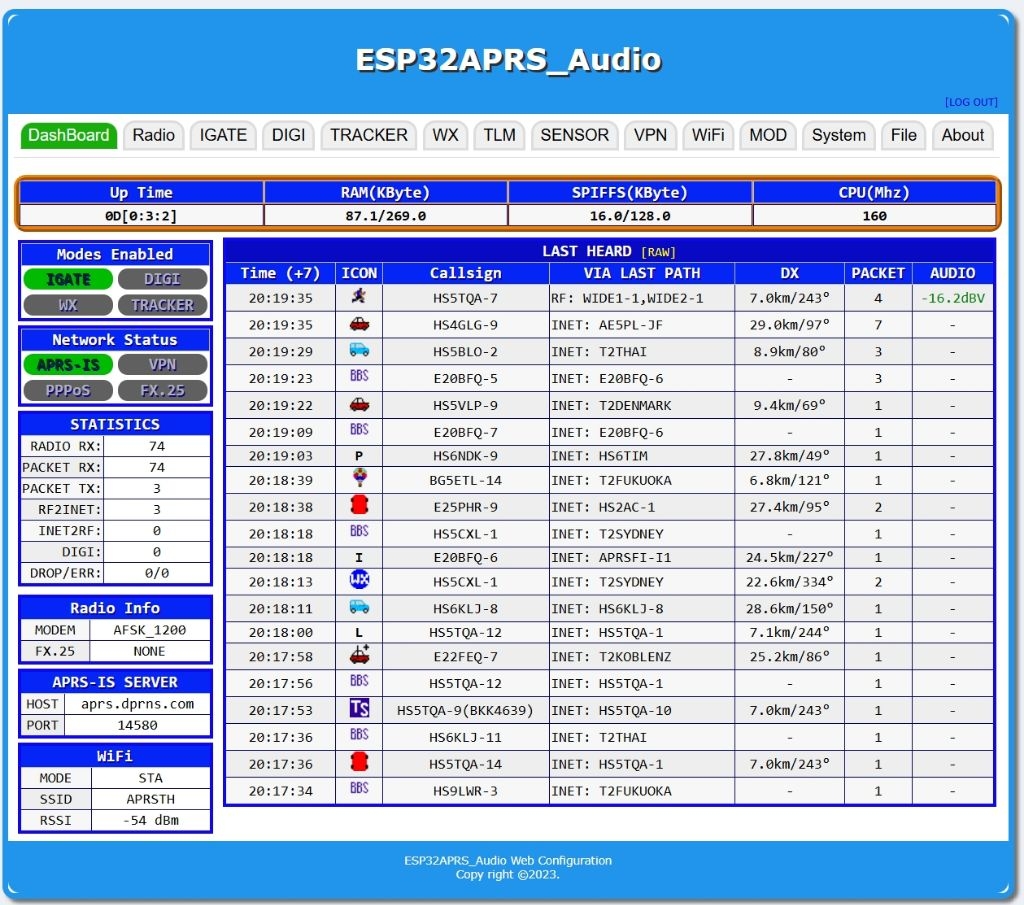 ESP32APRS_Audio

[LOG OUT]

DashBoard Radio IGATE DIGI TRACKER WX TLM SENSOR VPN WiFi MOD System File About

| Up Time | RAM(KByte) | SPIFFS(KByte) | CPU(Mhz) |
|---|---|---|---|
| 0D[0:3:2] | 87.1/269.0 | 16.0/128.0 | 160 |

Modes Enabled
IGATE DIGI
WX TRACKER

Network Status
APRS-IS VPN
PPPoS FX.25

STATISTICS

| RADIO RX: | 74 |
|---|---|
| PACKET RX: | 74 |
| PACKET TX: | 3 |
| RF2INET: | 3 |
| INET2RF: | 0 |
| DIGI: | 0 |
| DROP/ERR: | 0/0 |

Radio Info

| MODEM | AFSK_1200 |
|---|---|
| FX.25 | NONE |

APRS-IS SERVER

| HOST | aprs.dprns.com |
|---|---|
| PORT | 14580 |

WiFi

| MODE | STA |
|---|---|
| SSID | APRSTH |
| RSSI | -54 dBm |

LAST HEARD [RAW]

| Time (+7) | ICON | Callsign | VIA LAST PATH | DX | PACKET | AUDIO |
|---|---|---|---|---|---|---|
| 20:19:35 | | HS5TQA-7 | RF: WIDE1-1,WIDE2-1 | 7.0km/243° | 4 | -16.2dBV |
| 20:19:35 | | HS4GLG-9 | INET: AE5PL-JF | 29.0km/97° | 7 | - |
| 20:19:29 | | HS5BLO-2 | INET: T2THAI | 8.9km/80° | 3 | - |
| 20:19:23 | BBS | E20BFQ-5 | INET: E20BFQ-6 | - | 3 | - |
| 20:19:22 | | HS5VLP-9 | INET: T2DENMARK | 9.4km/69° | 1 | - |
| 20:19:09 | BBS | E20BFQ-7 | INET: E20BFQ-6 | - | 1 | - |
| 20:19:03 | P | HS6NDK-9 | INET: HS6TIM | 27.8km/49° | 1 | - |
| 20:18:39 | | BG5ETL-14 | INET: T2FUKUOKA | 6.8km/121° | 1 | - |
| 20:18:38 | | E25PHR-9 | INET: HS2AC-1 | 27.4km/95° | 2 | - |
| 20:18:18 | BBS | HS5CXL-1 | INET: T2SYDNEY | - | 1 | - |
| 20:18:18 | I | E20BFQ-6 | INET: APRSFI-I1 | 24.5km/227° | 1 | - |
| 20:18:13 | WX | HS5CXL-1 | INET: T2SYDNEY | 22.6km/334° | 2 | - |
| 20:18:11 | | HS6KLJ-8 | INET: HS6KLJ-8 | 28.6km/150° | 1 | - |
| 20:18:00 | L | HS5TQA-12 | INET: HS5TQA-1 | 7.1km/244° | 1 | - |
| 20:17:58 | | E22FEQ-7 | INET: T2KOBLENZ | 25.2km/86° | 1 | - |
| 20:17:56 | BBS | HS5TQA-12 | INET: HS5TQA-1 | - | 1 | - |
| 20:17:53 | TS | HS5TQA-9(BKK4639) | INET: HS5TQA-10 | 7.0km/243° | 1 | - |
| 20:17:36 | BBS | HS6KLJ-11 | INET: T2THAI | - | 1 | - |
| 20:17:36 | | HS5TQA-14 | INET: HS5TQA-1 | 7.0km/243° | 1 | - |
| 20:17:34 | BBS | HS9LWR-3 | INET: T2FUKUOKA | - | 1 | - |

ESP32APRS_Audio Web Configuration
Copy right ©2023.